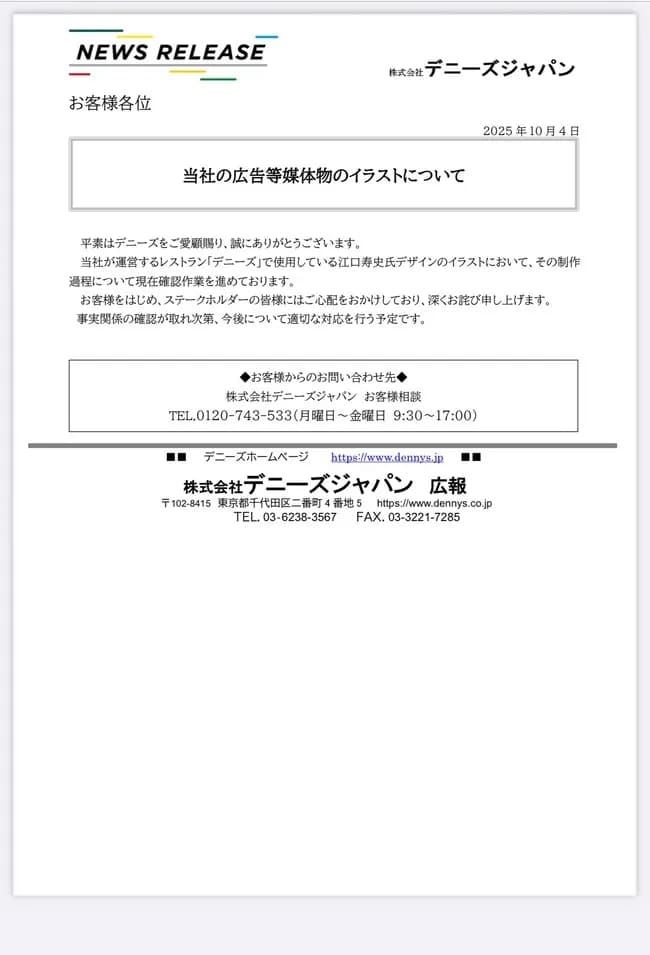 NEWS RELEASE

株式会社デニーズジャパン

お客様各位

2025 年 10 月 4 日

当社の広告等媒体物のイラストについて

平素はデニーズをご愛顧賜り、誠にありがとうございます。
当社が運営するレストラン「デニーズ」で使用している江口寿史氏デザインのイラストにおいて、その制作過程について現在確認作業を進めております。
お客様をはじめ、ステークホルダーの皆様にはご心配をおかけしており、深くお詫び申し上げます。
事実関係の確認が取れ次第、今後について適切な対応を行う予定です。

◆お客様からのお問い合わせ先◆
株式会社デニーズジャパン お客様相談
TEL.0120-743-533（月曜日～金曜日 9:30～17:00）

■■ デニーズホームページ https://www.dennys.jp ■■

株式会社デニーズジャパン 広報
〒102-8415 東京都千代田区二番町 4 番地 5 https://www.dennys.co.jp
TEL. 03-6238-3567 FAX. 03-3221-7285